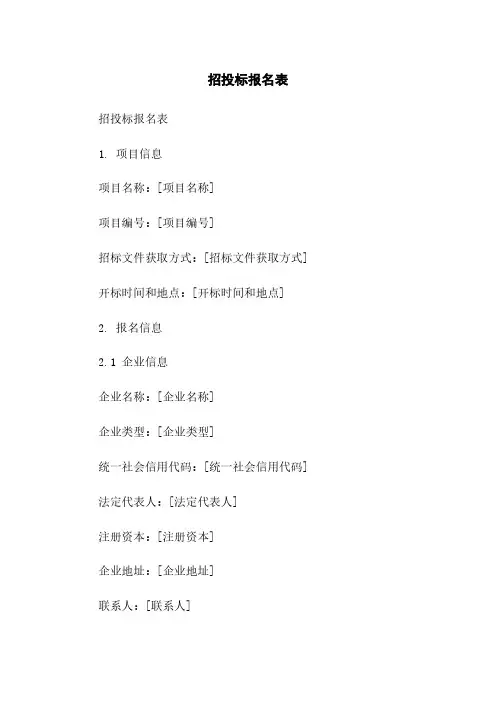 招投标报名表

招投标报名表

1. 项目信息

项目名称：[项目名称]

项目编号：[项目编号]

招标文件获取方式：[招标文件获取方式]

开标时间和地点：[开标时间和地点]

2. 报名信息

2.1 企业信息

企业名称：[企业名称]

企业类型：[企业类型]

统一社会信用代码：[统一社会信用代码]

法定代表人：[法定代表人]

注册资本：[注册资本]

企业地址：[企业地址]

联系人：[联系人]